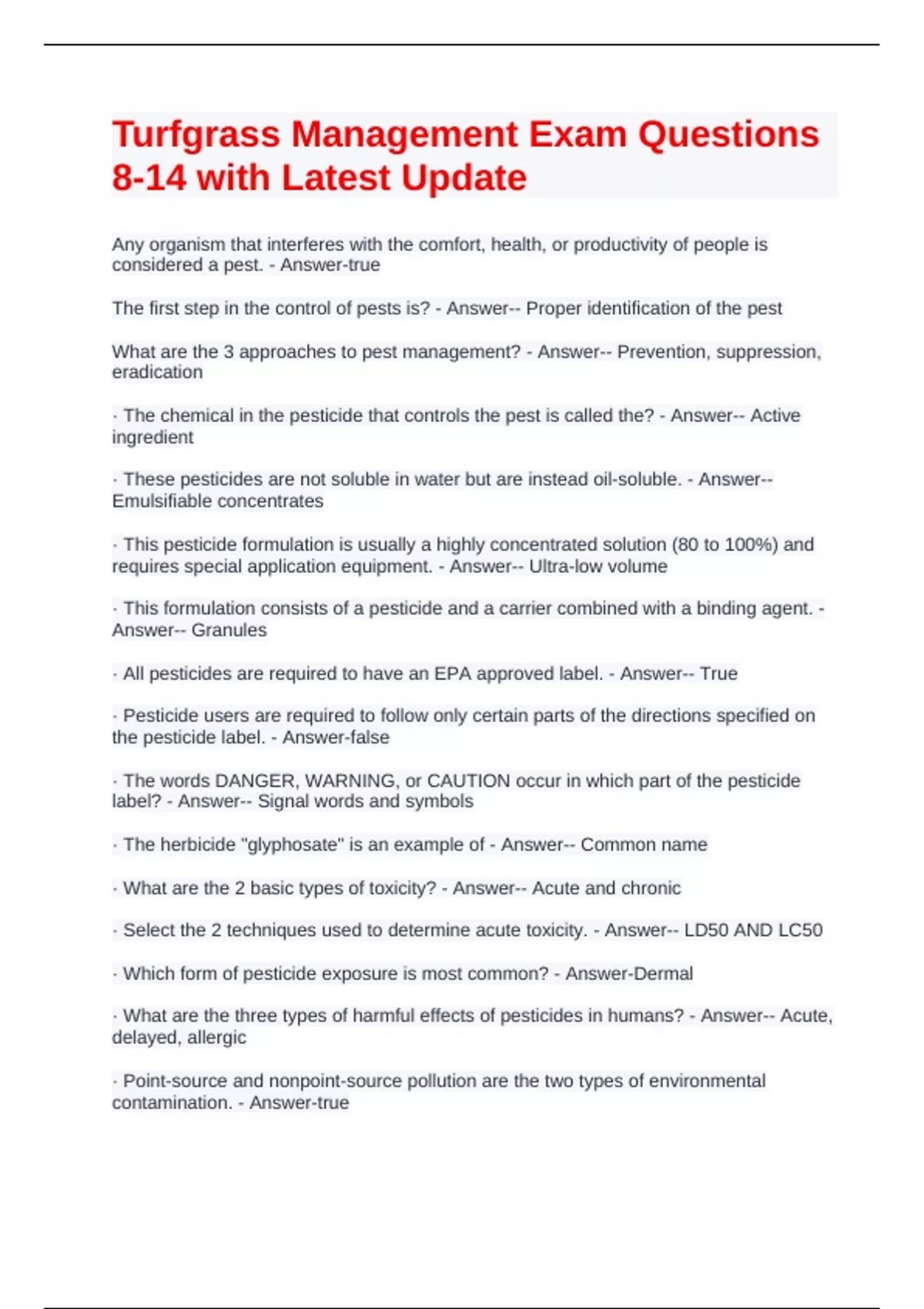 Turfgrass Management Exam Questions 8-14 with Latest Update

Any organism that interferes with the comfort, health, or productivity of people is considered a pest. - Answer-true

The first step in the control of pests is? - Answer-- Proper identification of the pest

What are the 3 approaches to pest management? - Answer-- Prevention, suppression, eradication

· The chemical in the pesticide that controls the pest is called the? - Answer-- Active ingredient

· These pesticides are not soluble in water but are instead oil-soluble. - Answer-- Emulsifiable concentrates

· This pesticide formulation is usually a highly concentrated solution (80 to 100%) and requires special application equipment. - Answer-- Ultra-low volume

· This formulation consists of a pesticide and a carrier combined with a binding agent. - Answer-- Granules

· All pesticides are required to have an EPA approved label. - Answer-- True

· Pesticide users are required to follow only certain parts of the directions specified on the pesticide label. - Answer-false

· The words DANGER, WARNING, or CAUTION occur in which part of the pesticide label? - Answer-- Signal words and symbols

· The herbicide "glyphosate" is an example of - Answer-- Common name

· What are the 2 basic types of toxicity? - Answer-- Acute and chronic

· Select the 2 techniques used to determine acute toxicity. - Answer-- LD50 AND LC50

· Which form of pesticide exposure is most common? - Answer-Dermal

· What are the three types of harmful effects of pesticides in humans? - Answer-- Acute, delayed, allergic

· Point-source and nonpoint-source pollution are the two types of environmental contamination. - Answer-true